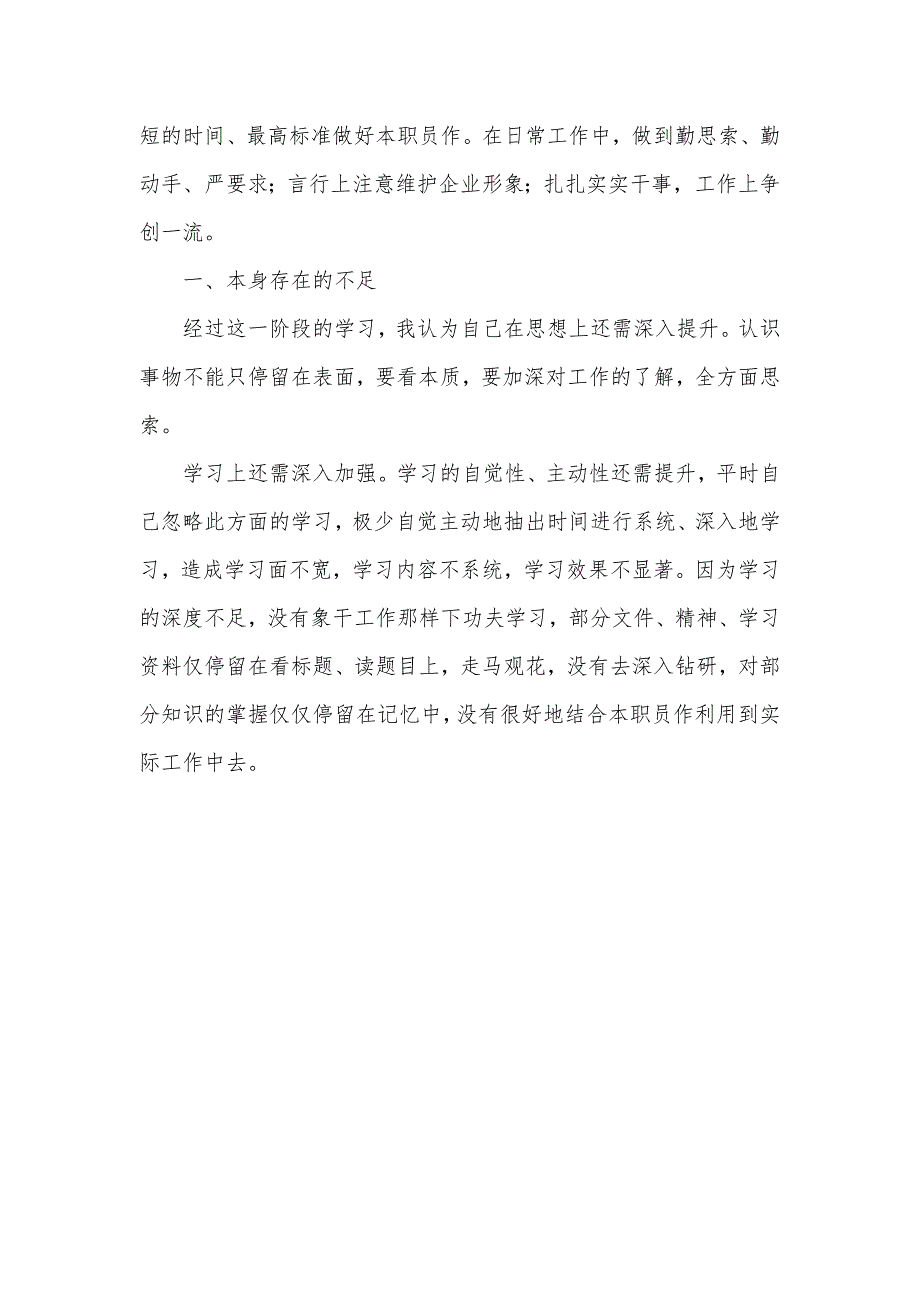 短的时间、最高标准做好本职员作。在日常工作中，做到勤思索、勤动手、严要求；言行上注意维护企业形象；扎扎实实干事，工作上争创一流。

一、本身存在的不足

经过这一阶段的学习，我认为自己在思想上还需深入提升。认识事物不能只停留在表面，要看本质，要加深对工作的了解，全方面思索。

学习上还需深入加强。学习的自觉性、主动性还需提升，平时自己忽略此方面的学习，极少自觉主动地抽出时间进行系统、深入地学习，造成学习面不宽，学习内容不系统，学习效果不显著。因为学习的深度不足，没有象干工作那样下功夫学习，部分文件、精神、学习资料仅停留在看标题、读题目上，走马观花，没有去深入钻研，对部分知识的掌握仅仅停留在记忆中，没有很好地结合本职员作利用到实际工作中去。